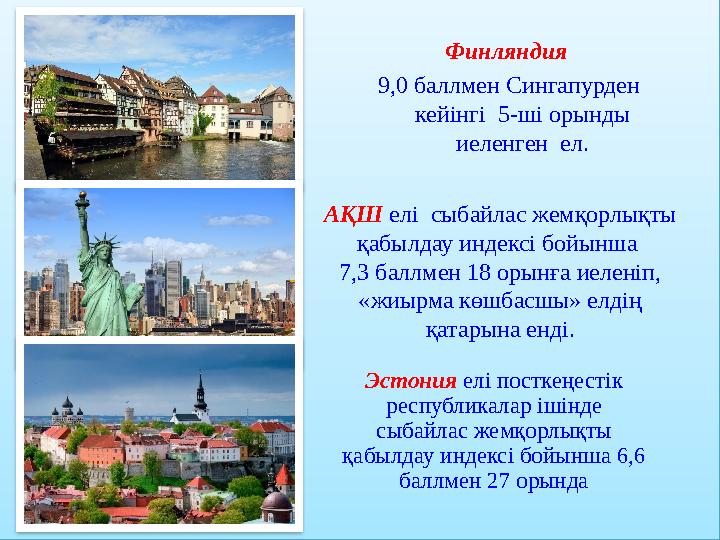 Финляндия

9,0 баллмен Сингапурден кейінгі 5-ші орынды иеленген ел.

АҚШ елі сыбайлас жемқорлықты қабылдау индексі бойынша 7,3 баллмен 18 орынға иеленіп, «жиырма көшбасшы» елдің қатарына енді.

Эстония елі посткеңестік республикалар ішінде сыбайлас жемқорлықты қабылдау индексі бойынша 6,6 баллмен 27 орында